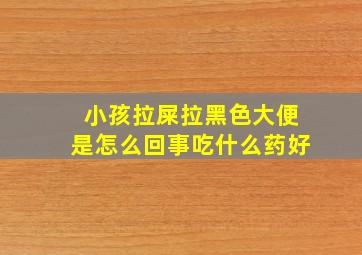 小孩拉屎拉黑色大便
是怎么回事吃什么药好